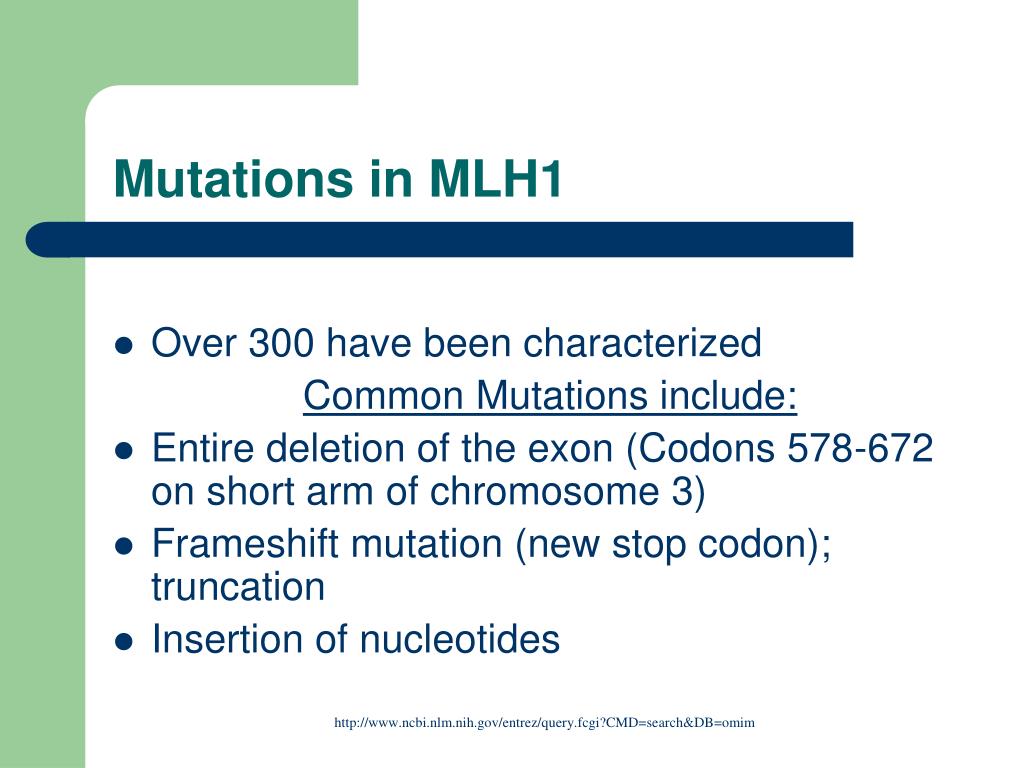 Mutations in MLH1

- Over 300 have been characterized

Common Mutations include:

- Entire deletion of the exon (Codons 578-672 on short arm of chromosome 3)
- Frameshift mutation (new stop codon); truncation
- Insertion of nucleotides

http://www.ncbi.nlm.nih.gov/entrez/query.fcgi?CMD=search&DB=omim